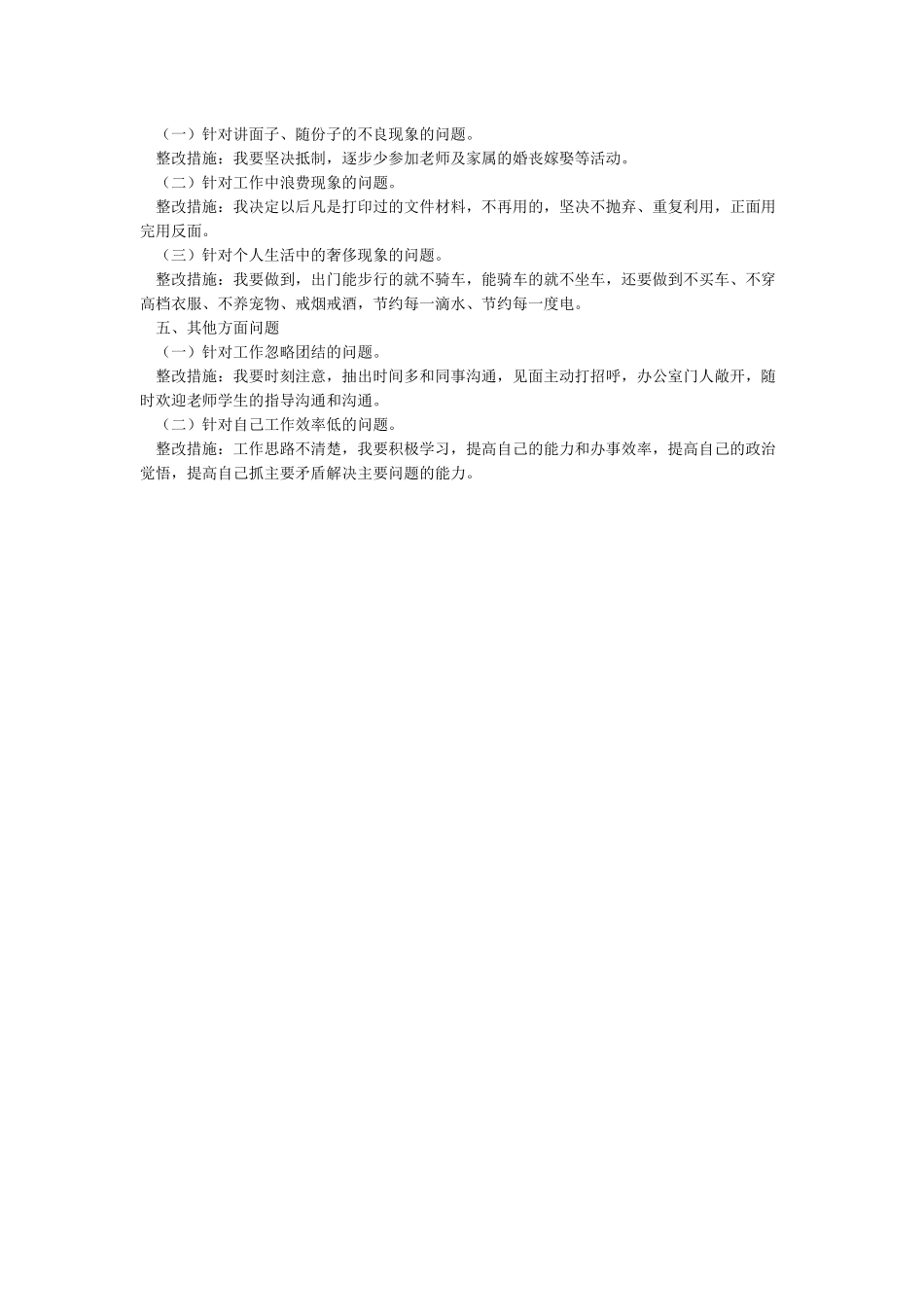 （一）针对讲面子、随份子的不良现象的问题。

整改措施：我要坚决抵制，逐步少参加老师及家属的婚丧嫁娶等活动。

（二）针对工作中浪费现象的问题。

整改措施：我决定以后凡是打印过的文件材料，不再用的，坚决不抛弃、重复利用，正面用完用反面。

（三）针对个人生活中的奢侈现象的问题。

整改措施：我要做到，出门能步行的就不骑车，能骑车的就不坐车，还要做到不买车、不穿高档衣服、不养宠物、戒烟戒酒，节约每一滴水、节约每一度电。

五、其他方面问题

（一）针对工作忽略团结的问题。

整改措施：我要时刻注意，抽出时间多和同事沟通，见面主动打招呼，办公室门人敞开，随时欢迎老师学生的指导沟通和沟通。

（二）针对自己工作效率低的问题。

整改措施：工作思路不清楚，我要积极学习，提高自己的能力和办事效率，提高自己的政治觉悟，提高自己抓主要矛盾解决主要问题的能力。